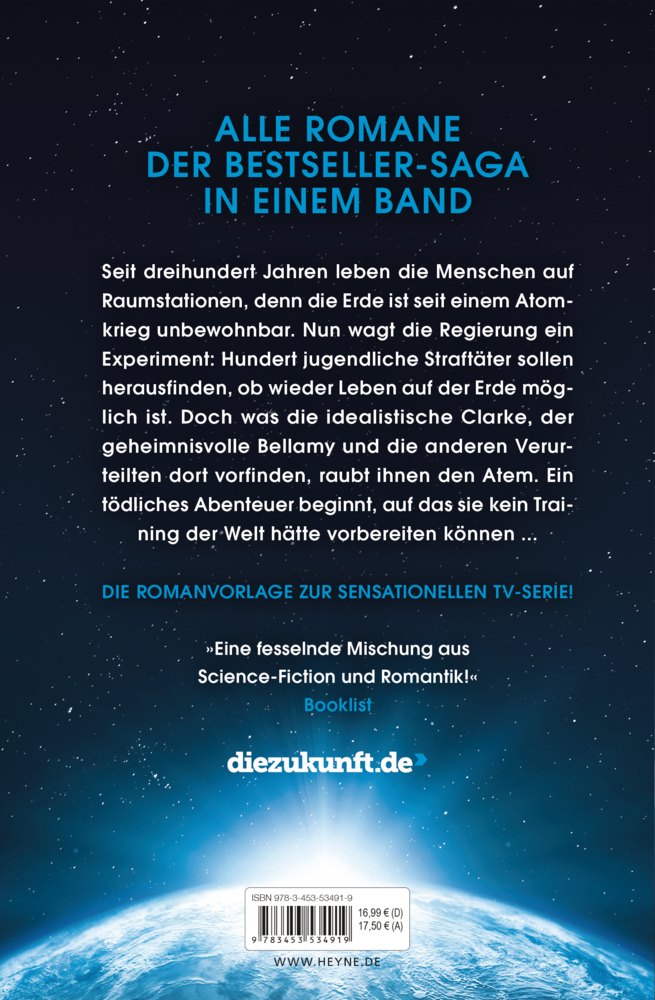 ALLE ROMANE
DER BESTSELLER-SAGA
IN EINEM BAND

Seit dreihundert Jahren leben die Menschen auf Raumstationen, denn die Erde ist seit einem Atomkrieg unbewohnbar. Nun wagt die Regierung ein Experiment: Hundert jugendliche Straftäter sollen herausfinden, ob wieder Leben auf der Erde möglich ist. Doch was die idealistische Clarke, der geheimnisvolle Bellamy und die anderen Verurteilten dort vorfinden, raubt ihnen den Atem. Ein tödliches Abenteuer beginnt, auf das sie kein Training der Welt hätte vorbereiten können ...

DIE ROMANVORLAGE ZUR SENSATIONELLEN TV-SERIE!

»Eine fesselnde Mischung aus Science-Fiction und Romantik!«
Booklist

diezukunft.de

ISBN 978-3-453-53491-9
16,99 € (D)
17,50 € (A)
9 783453 534919

WWW.HEYNE.DE